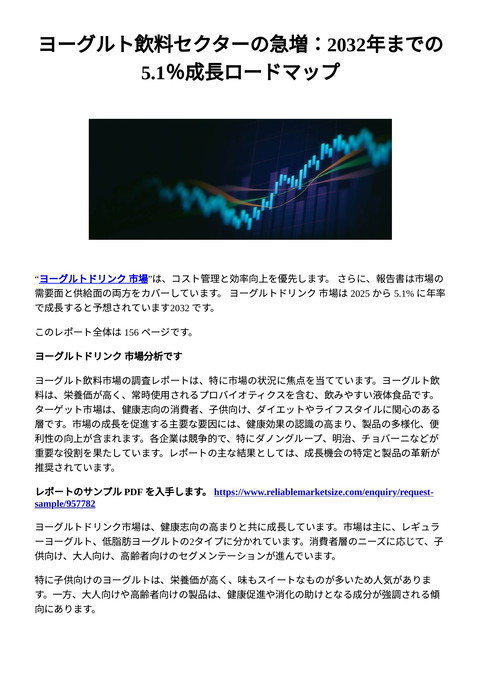 ヨーグルト飲料セクターの急増：2032年までの5.1%成長ロードマップ

“ヨーグルトドリンク 市場”は、コスト管理と効率向上を優先します。 さらに、報告書は市場の需要面と供給面の両方をカバーしています。 ヨーグルトドリンク 市場は 2025 から 5.1% に年率で成長すると予想されています2032 です。

このレポート全体は 156 ページです。

ヨーグルトドリンク 市場分析です

ヨーグルト飲料市場の調査レポートは、特に市場の状況に焦点を当てています。ヨーグルト飲料は、栄養価が高く、常時使用されるプロバイオティクスを含む、飲みやすい液体食品です。ターゲット市場は、健康志向の消費者、子供向け、ダイエットやライフスタイルに関心のある層です。市場の成長を促進する主要な要因には、健康効果の認識の高まり、製品の多様化、便利性の向上が含まれます。各企業は競争的で、特にダノングループ、明治、チョバーニなどが重要な役割を果たしています。レポートの主な結果としては、成長機会の特定と製品の革新が推奨されています。

レポートのサンプル PDF を入手します。 https://www.reliablemarketsize.com/enquiry/request-sample/957782

ヨーグルトドリンク市場は、健康志向の高まりと共に成長しています。市場は主に、レギュラーヨーグルト、低脂肪ヨーグルトの2タイプに分かれています。消費者層のニーズに応じて、子供向け、大人向け、高齢者向けのセグメンテーションが進んでいます。

特に子供向けのヨーグルトは、栄養価が高く、味もスイートなものが多いため人気があります。一方、大人向けや高齢者向けの製品は、健康促進や消化の助けとなる成分が強調される傾向にあります。